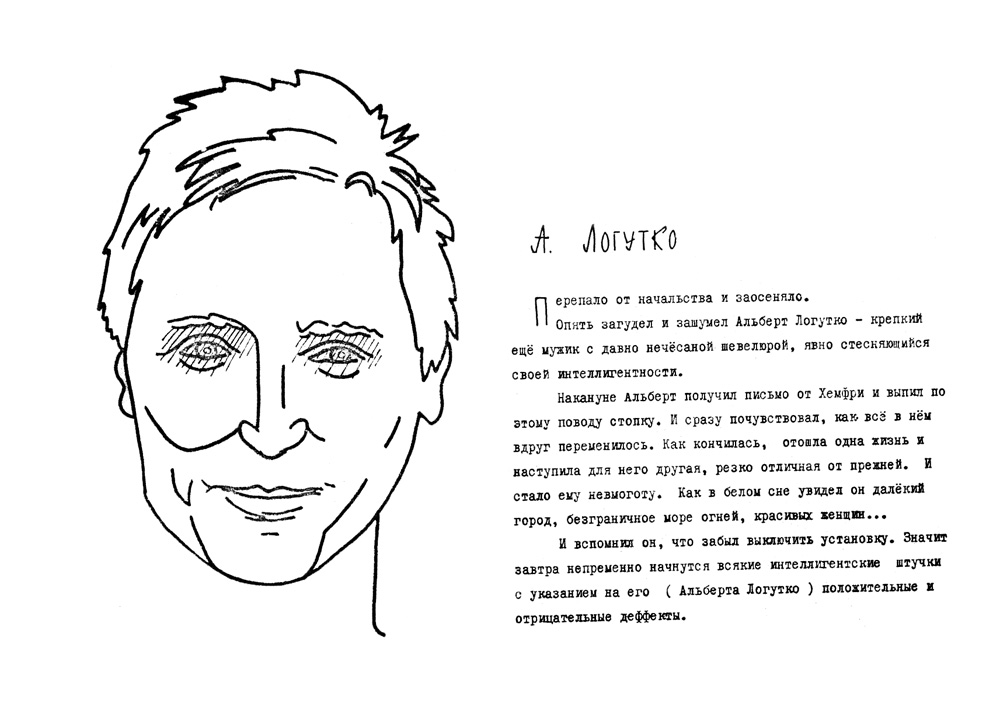 А. Логутко

Перепало от начальства и заосеняло.

Опять загудел и зашумел Альберт Логутко - крепкий ещё мужик с давно нечёсаной шевелюрой, явно стесняющийся своей интеллигентности.

Накануне Альберт получил письмо от Хемфри и выпил по этому поводу стопку. И сразу почувствовал, как всё в нём вдруг переменилось. Как кончилась, отошла одна жизнь и наступила для него другая, резко отличная от прежней. И стало ему невмоготу. Как в белом сне увидел он далёкий город, безграничное море огней, красивых женщин...

И вспомнил он, что забыл выключить установку. Значит завтра непременно начнутся всякие интеллигентские штучки с указанием на его ( Альберта Логутко ) положительные и отрицательные деффекты.